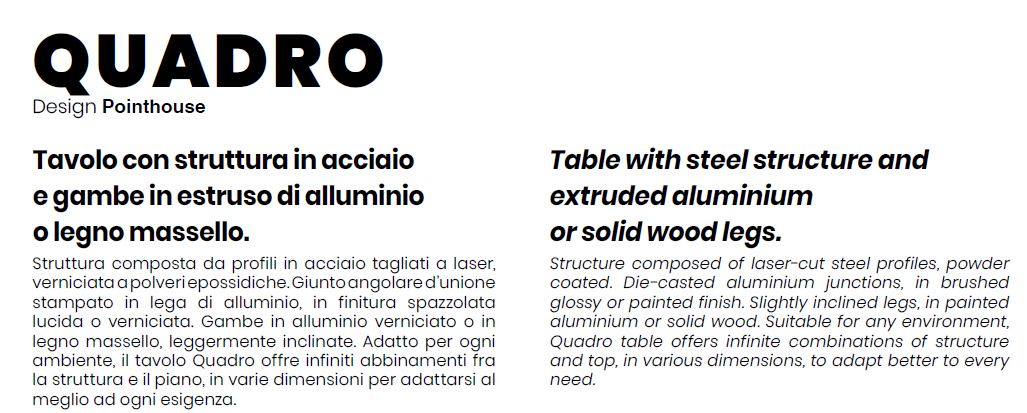 QUADRO
Design Pointhouse

Tavolo con struttura in acciaio e gambe in estruso di alluminio o legno massello.

Struttura composta da profili in acciaio tagliati a laser, verniciata a polveri epossidiche. Giunto angolare d'unione stampato in lega di alluminio, in finitura spazzolata lucida o verniciata. Gambe in alluminio verniciato o in legno massello, leggermente inclinate. Adatto per ogni ambiente, il tavolo Quadro offre infiniti abbinamenti fra la struttura e il piano, in varie dimensioni per adattarsi al meglio ad ogni esigenza.

Table with steel structure and extruded aluminium or solid wood legs.

Structure composed of laser-cut steel profiles, powder coated. Die-casted aluminium junctions, in brushed glossy or painted finish. Slightly inclined legs, in painted aluminium or solid wood. Suitable for any environment, Quadro table offers infinite combinations of structure and top, in various dimensions, to adapt better to every need.